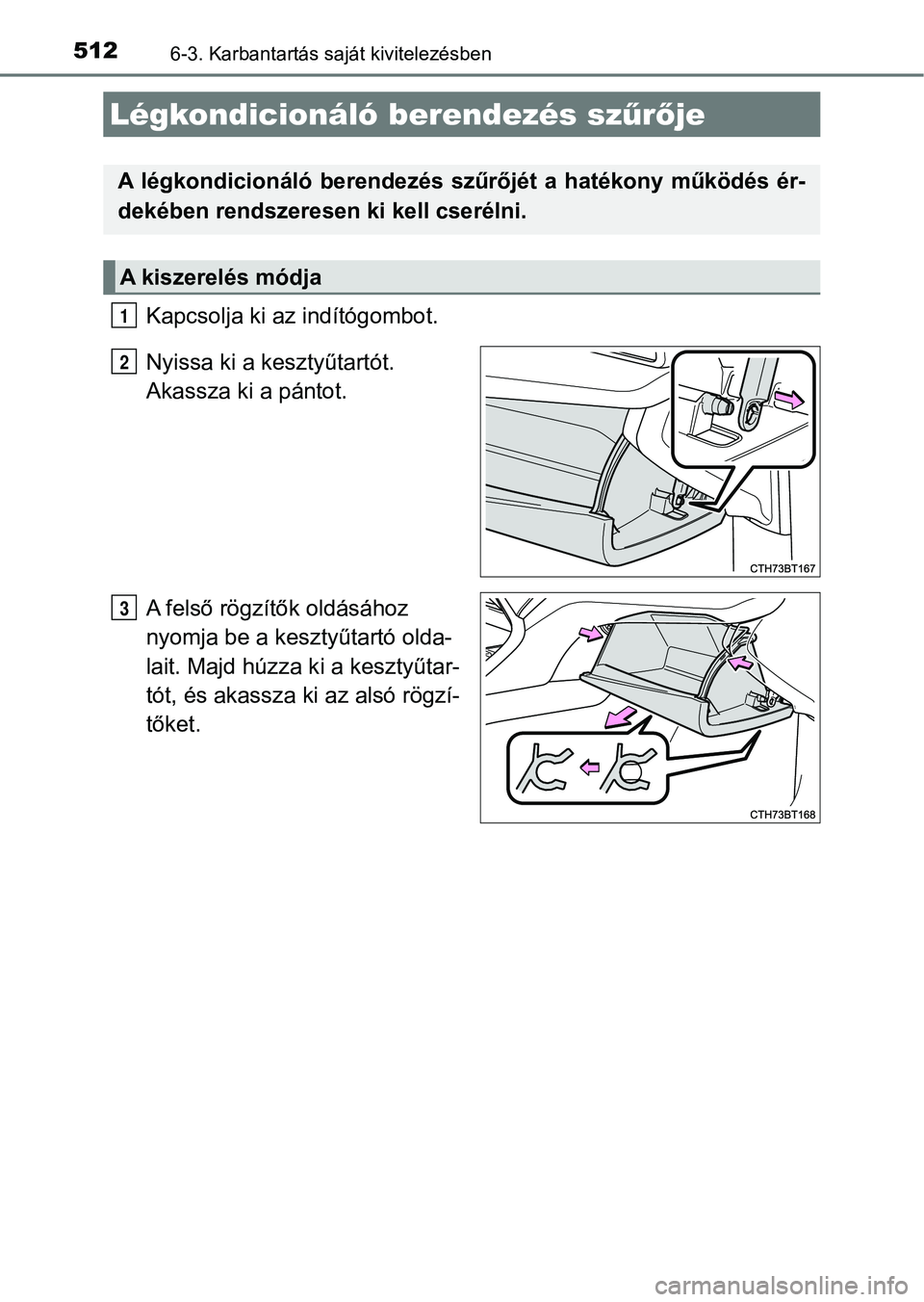 512 6-3. Karbantartás saját kivitelezésben

Légkondicionáló berendezés szűrője

A légkondicionáló berendezés szűrőjét a hatékony működés érdekében rendszeresen ki kell cserélni.

A kiszerelés módja

1 Kapcsolja ki az indítógombot.

2 Nyissa ki a kesztyűtartót. Akassza ki a pántot.

CTH73BT167

3 A felső rögzítők oldásához nyomja be a kesztyűtartó oldalait. Majd húzza ki a kesztyűtartót, és akassza ki az alsó rögzítőket.

CTH73BT168

carmanualsonline.info